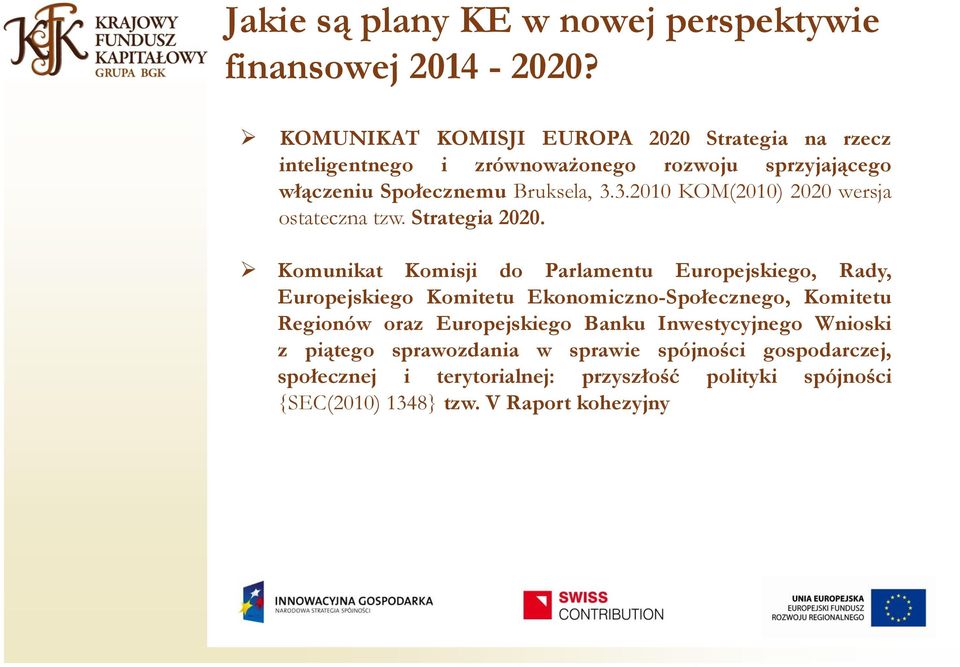 KFK KRAJOWY FUNDUSZ KAPITAŁOWY GRUPA BGK

Jakie są plany KE w nowej perspektywie finansowej 2014 - 2020?

➢ KOMUNIKAT KOMISJI EUROPA 2020 Strategia na rzecz inteligentnego i zrównoważonego rozwoju sprzyjającego włączeniu Społecznemu Bruksela, 3.3.2010 KOM(2010) 2020 wersja ostateczna tzw. Strategia 2020.

➢ Komunikat Komisji do Parlamentu Europejskiego, Rady, Europejskiego Komitetu Ekonomiczno-Społecznego, Komitetu Regionów oraz Europejskiego Banku Inwestycyjnego Wnioski z piątego sprawozdania w sprawie spójności gospodarczej, społecznej i terytorialnej: przyszłość polityki spójności {SEC(2010) 1348} tzw. V Raport kohezyjny

INNOWACYJNA GOSPODARKA NARODOWA STRATEGIA SPÓJNOŚCI

SWISS CONTRIBUTION

UNIA EUROPEJSKA EUROPEJSKI FUNDUSZ ROZWOJU REGIONALNEGO